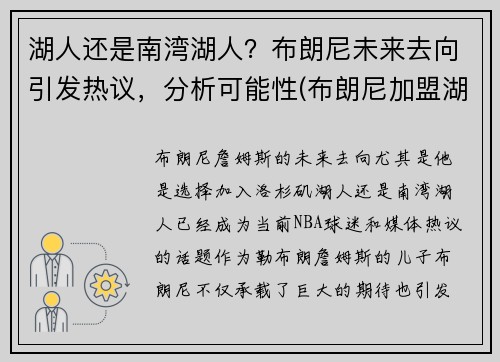 湖人还是南湾湖人？布朗尼未来去向引发热议，分析可能性(布朗尼加盟湖

布朗尼詹姆斯的未来去向尤其是他是选择加入洛杉矶湖人还是南湾湖人已经成为当前NBA球迷和媒体热议的话题作为勒布朗詹姆斯的儿子布朗尼不仅承载了巨大的期待也引发